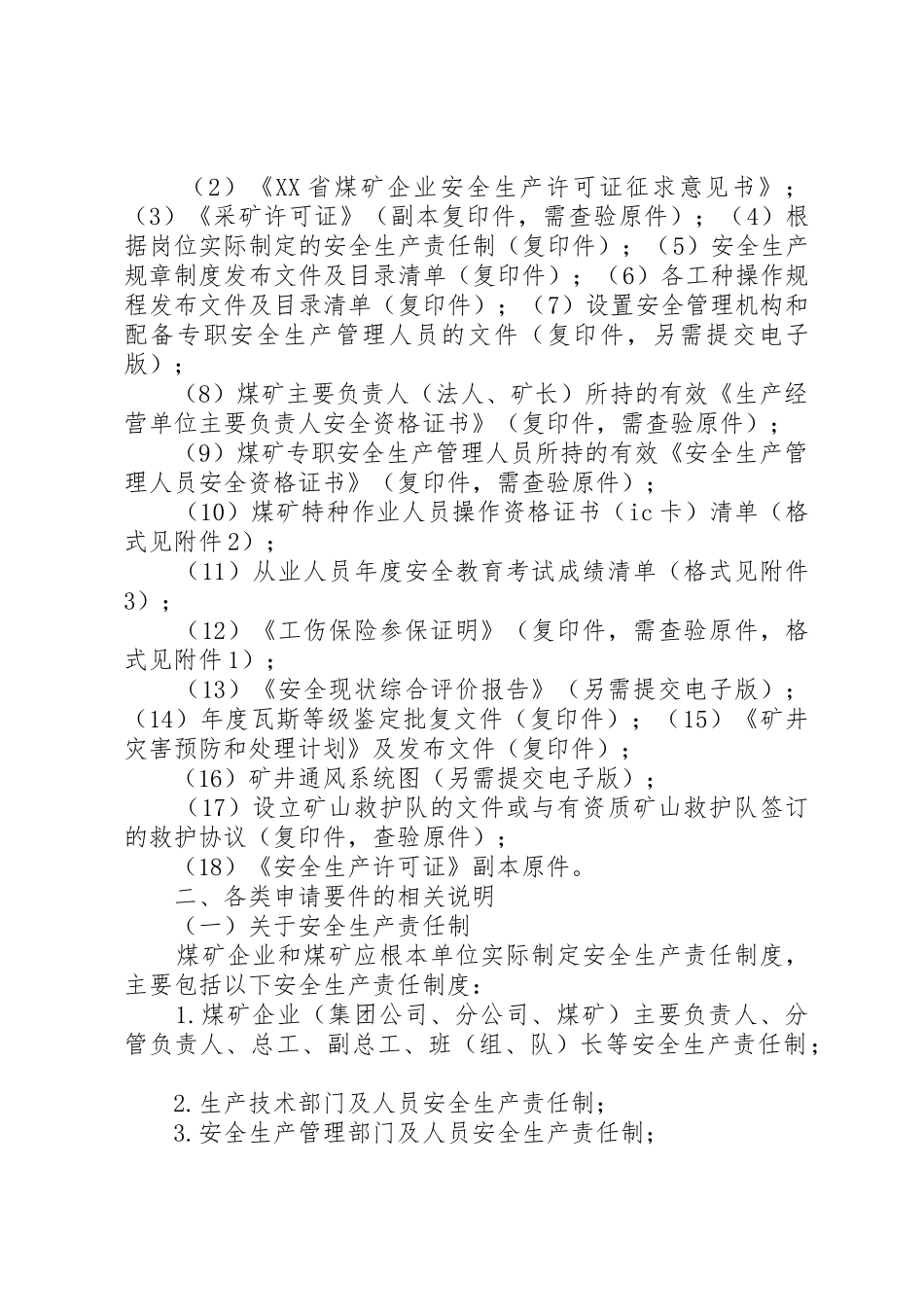 （2）《XX省煤矿企业安全生产许可证征求意见书》；（3）《采矿许可证》（副本复印件，需查验原件）；（4）根据岗位实际制定的安全生产责任制（复印件）；（5）安全生产规章制度发布文件及目录清单（复印件）；（6）各工种操作规程发布文件及目录清单（复印件）；（7）设置安全管理机构和配备专职安全生产管理人员的文件（复印件，另需提交电子版）；

（8）煤矿主要负责人（法人、矿长）所持的有效《生产经营单位主要负责人安全资格证书》（复印件，需查验原件）；

（9）煤矿专职安全生产管理人员所持的有效《安全生产管理人员安全资格证书》（复印件，需查验原件）；

（10）煤矿特种作业人员操作资格证书（ic卡）清单（格式见附件2）；

（11）从业人员年度安全教育考试成绩清单（格式见附件3）；

（12）《工伤保险参保证明》（复印件，需查验原件，格式见附件1）；

（13）《安全现状综合评价报告》（另需提交电子版）；（14）年度瓦斯等级鉴定批复文件（复印件）；（15）《矿井灾害预防和处理计划》及发布文件（复印件）；

（16）矿井通风系统图（另需提交电子版）；

（17）设立矿山救护队的文件或与有资质矿山救护队签订的救护协议（复印件，查验原件）；

（18）《安全生产许可证》副本原件。

二、各类申请要件的相关说明

（一）关于安全生产责任制

煤矿企业和煤矿应根本单位实际制定安全生产责任制度，主要包括以下安全生产责任制度：

1.煤矿企业（集团公司、分公司、煤矿）主要负责人、分管负责人、总工、副总工、班（组、队）长等安全生产责任制；

2.生产技术部门及人员安全生产责任制；

3.安全生产管理部门及人员安全生产责任制；